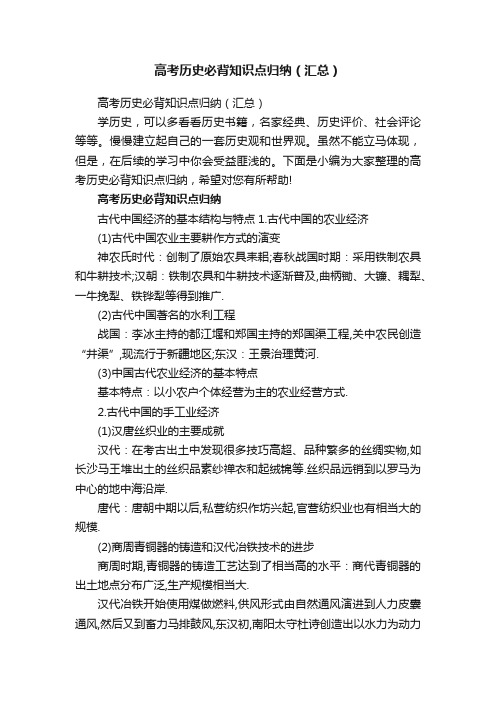 高考历史必背知识点归纳（汇总）

高考历史必背知识点归纳（汇总）

学历史，可以多看看历史书籍，名家经典、历史评价、社会评论等等。慢慢建立起自己的一套历史观和世界观。虽然不能立马体现，但是，在后续的学习中你会受益匪浅的。下面是小编为大家整理的高考历史必背知识点归纳，希望对您有所帮助!

高考历史必背知识点归纳

古代中国经济的基本结构与特点 1.古代中国的农业经济

(1)古代中国农业主要耕作方式的演变

神农氏时代：创制了原始农具耒耜;春秋战国时期：采用铁制农具和牛耕技术;汉朝：铁制农具和牛耕技术逐渐普及,曲柄锄、大镰、耦犁、一牛挽犁、铁铧犁等得到推广.

(2)古代中国著名的水利工程

战国：李冰主持的都江堰和郑国主持的郑国渠工程,关中农民创造“井渠”,现流行于新疆地区;东汉：王景治理黄河.

(3)中国古代农业经济的基本特点

基本特点：以小农户个体经营为主的农业经营方式.

2.古代中国的手工业经济

(1)汉唐丝织业的主要成就

汉代：在考古出土中发现很多技巧高超、品种繁多的丝绸实物,如长沙马王堆出土的丝织品素纱禅衣和起绒锦等.丝织品远销到以罗马为中心的地中海沿岸.

唐代：唐朝中期以后,私营纺织作坊兴起,官营纺织业也有相当大的规模.

(2)商周青铜器的铸造和汉代冶铁技术的进步

商周时期,青铜器的铸造工艺达到了相当高的水平：商代青铜器的出土地点分布广泛,生产规模相当大.

汉代冶铁开始使用煤做燃料,供风形式由自然通风演进到人力皮囊通风,然后又到畜力马排鼓风,东汉初,南阳太守杜诗创造出以水力为动力